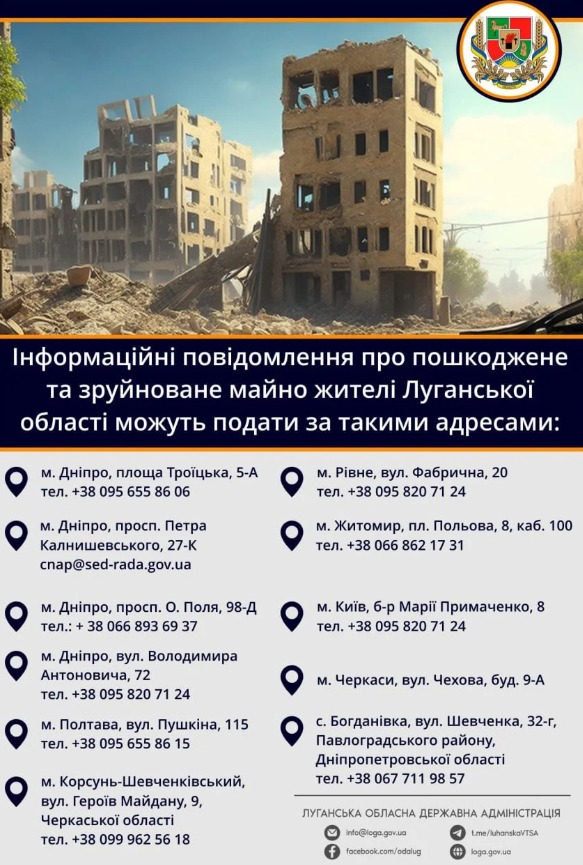 Інформаційні повідомлення про пошкоджене та зруйноване майно жителі Луганської області можуть подати за такими адресами:

м. Дніпро, площа Троїцька, 5-А
тел. +38 095 655 86 06

м. Дніпро, просп. Петра Калнишевського, 27-К
cnap@sed-rada.gov.ua

м. Дніпро, просп. О. Поля, 98-Д
тел.: + 38 066 893 69 37

м. Дніпро, вул. Володимира Антоновича, 72
тел. +38 095 820 71 24

м. Полтава, вул. Пушкіна, 115
тел. +38 095 655 86 15

м. Корсунь-Шевченківський, вул. Героїв Майдану, 9, Черкаської області
тел. +38 099 962 56 18

м. Рівне, вул. Фабрична, 20
тел. +38 095 820 71 24

м. Житомир, пл. Польова, 8, каб. 100
тел. +38 066 862 17 31

м. Київ, б-р Марії Примаченко, 8
тел. +38 095 820 71 24

м. Черкаси, вул. Чехова, буд. 9-А

с. Богданівка, вул. Шевченка, 32-г, Павлоградського району, Дніпропетровської області
тел. +38 067 711 98 57

ЛУГАНСЬКА ОБЛАСНА ДЕРЖАВНА АДМІНІСТРАЦІЯ

info@loga.gov.ua
t.me/luhanskaVTSA
facebook.com/odalug
loga.gov.ua